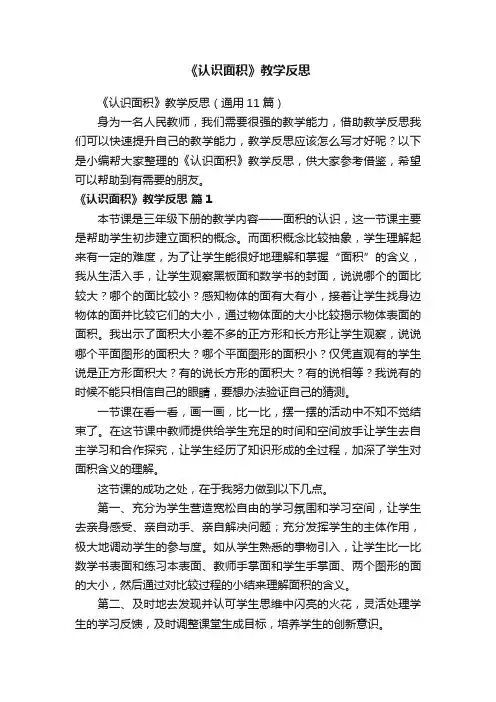 《认识面积》教学反思

《认识面积》教学反思（通用 11 篇）

身为一名人民教师，我们需要很强的教学能力，借助教学反思我们可以快速提升自己的教学能力，教学反思应该怎么写才好呢？以下是小编帮大家整理的《认识面积》教学反思，供大家参考借鉴，希望可以帮助到有需要的朋友。

《认识面积》教学反思 篇 1

本节课是三年级下册的教学内容——面积的认识，这一节课主要是帮助学生初步建立面积的概念。而面积概念比较抽象，学生理解起来有一定的难度，为了让学生能很好地理解和掌握“面积”的含义，我从生活入手，让学生观察黑板面和数学书的封面，说说哪个的面比较大？哪个的面比较小？感知物体的面有大有小，接着让学生找身边物体的面并比较它们的大小，通过物体面的大小比较揭示物体表面的面积。我出示了面积大小差不多的正方形和长方形让学生观察，说说哪个平面图形的面积大？哪个平面图形的面积小？仅凭直观有的学生说是正方形面积大？有的说长方形的面积大？有的说相等？我说有的时候不能只相信自己的眼睛，要想办法验证自己的猜测。

一节课在看一看，画一画，比一比，摆一摆的活动中不知不觉结束了。在这节课中教师提供给学生充足的时间和空间放手让学生去自主学习和合作探究，让学生经历了知识形成的全过程，加深了学生对面积含义的理解。

这节课的成功之处，在于我努力做到以下几点。

第一、充分为学生营造宽松自由的学习氛围和学习空间，让学生去亲身感受、亲自动手、亲自解决问题；充分发挥学生的主体作用，极大地调动学生的参与度。如从学生熟悉的事物引入，让学生比一比数学书表面和练习本表面、教师手掌面和学生手掌面、两个图形的面的大小，然后通过对比较过程的小结来理解面积的含义。

第二、及时地去发现并认可学生思维中闪亮的火花，灵活处理学生的学习反馈，及时调整课堂生成目标，培养学生的创新意识。